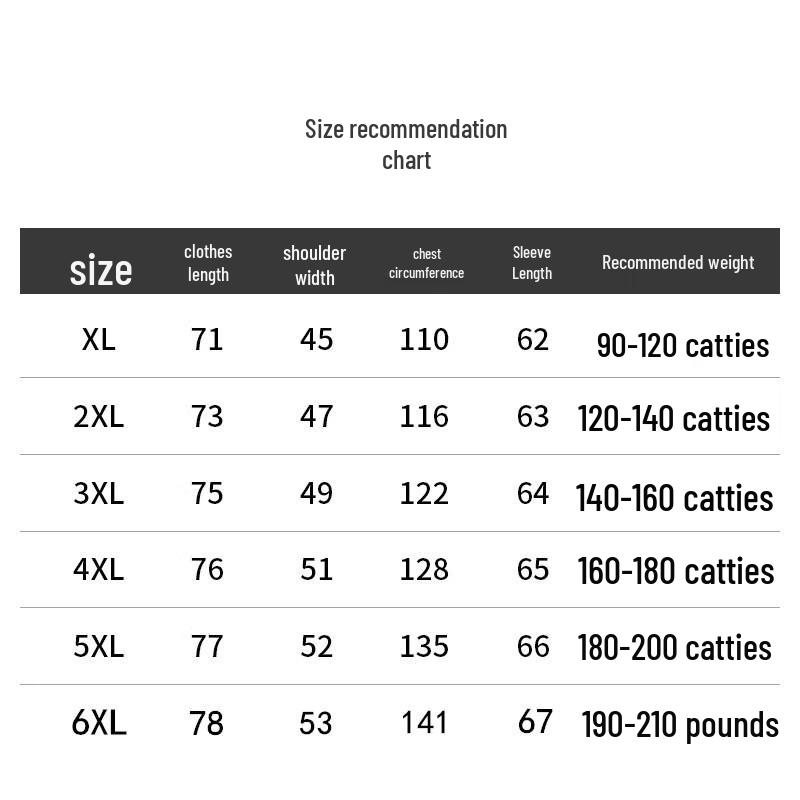 Size recommendation chart

| size | clothes length | shoulder width | chest circumference | Sleeve Length | Recommended weight |
|---|---|---|---|---|---|
| XL | 71 | 45 | 110 | 62 | 90-120 catties |
| 2XL | 73 | 47 | 116 | 63 | 120-140 catties |
| 3XL | 75 | 49 | 122 | 64 | 140-160 catties |
| 4XL | 76 | 51 | 128 | 65 | 160-180 catties |
| 5XL | 77 | 52 | 135 | 66 | 180-200 catties |
| 6XL | 78 | 53 | 141 | 67 | 190-210 pounds |